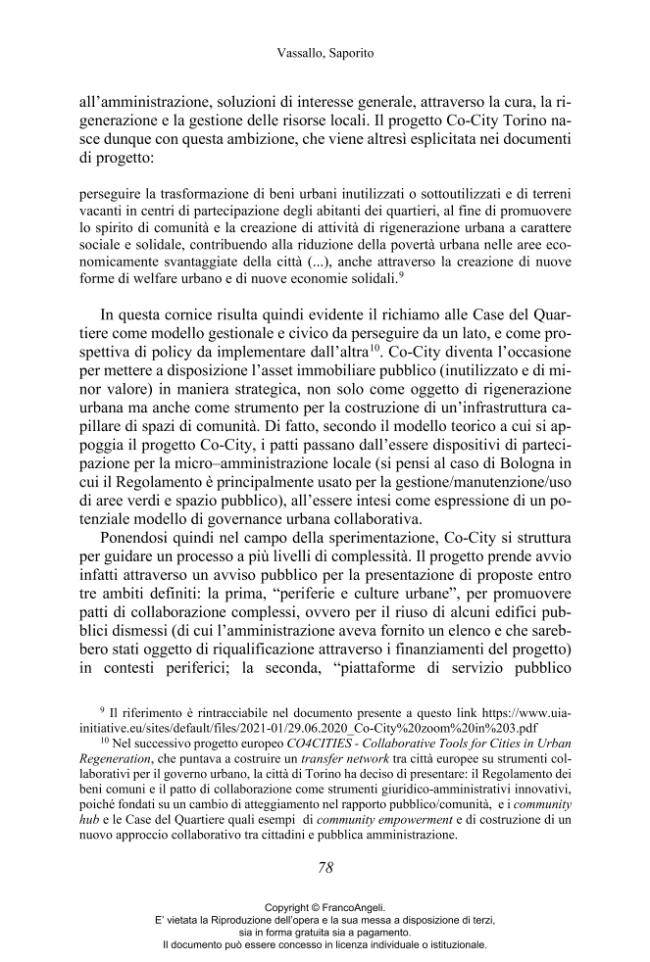 Vassallo, Saporito

all'amministrazione, soluzioni di interesse generale, attraverso la cura, la rigenerazione e la gestione delle risorse locali. Il progetto Co-City Torino nasce dunque con questa ambizione, che viene altresì esplicitata nei documenti di progetto:

perseguire la trasformazione di beni urbani inutilizzati o sottoutilizzati e di terreni vacanti in centri di partecipazione degli abitanti dei quartieri, al fine di promuovere lo spirito di comunità e la creazione di attività di rigenerazione urbana a carattere sociale e solidale, contribuendo alla riduzione della povertà urbana nelle aree economicamente svantaggiate della città (...), anche attraverso la creazione di nuove forme di welfare urbano e di nuove economie solidali.$^{9}$

In questa cornice risulta quindi evidente il richiamo alle Case del Quartiere come modello gestionale e civico da perseguire da un lato, e come prospettiva di policy da implementare dall'altra$^{10}$. Co-City diventa l'occasione per mettere a disposizione l'asset immobiliare pubblico (inutilizzato e di minor valore) in maniera strategica, non solo come oggetto di rigenerazione urbana ma anche come strumento per la costruzione di un'infrastruttura capillare di spazi di comunità. Di fatto, secondo il modello teorico a cui si appoggia il progetto Co-City, i patti passano dall'essere dispositivi di partecipazione per la micro–amministrazione locale (si pensi al caso di Bologna in cui il Regolamento è principalmente usato per la gestione/manutenzione/uso di aree verdi e spazio pubblico), all'essere intesi come espressione di un potenziale modello di governance urbana collaborativa.

Ponendosi quindi nel campo della sperimentazione, Co-City si struttura per guidare un processo a più livelli di complessità. Il progetto prende avvio infatti attraverso un avviso pubblico per la presentazione di proposte entro tre ambiti definiti: la prima, "periferie e culture urbane", per promuovere patti di collaborazione complessi, ovvero per il riuso di alcuni edifici pubblici dismessi (di cui l'amministrazione aveva fornito un elenco e che sarebbero stati oggetto di riqualificazione attraverso i finanziamenti del progetto) in contesti periferici; la seconda, "piattaforme di servizio pubblico

$^{9}$ Il riferimento è rintracciabile nel documento presente a questo link https://www.uia-initiative.eu/sites/default/files/2021-01/29.06.2020_Co-City%20zoom%20in%203.pdf

$^{10}$ Nel successivo progetto europeo CO4CITIES - Collaborative Tools for Cities in Urban Regeneration, che puntava a costruire un transfer network tra città europee su strumenti collaborativi per il governo urbano, la città di Torino ha deciso di presentare: il Regolamento dei beni comuni e il patto di collaborazione come strumenti giuridico-amministrativi innovativi, poiché fondati su un cambio di atteggiamento nel rapporto pubblico/comunità, e i community hub e le Case del Quartiere quali esempi di community empowerment e di costruzione di un nuovo approccio collaborativo tra cittadini e pubblica amministrazione.

78

Copyright © FrancoAngeli.
E' vietata la Riproduzione dell'opera e la sua messa a disposizione di terzi, sia in forma gratuita sia a pagamento.
Il documento può essere concesso in licenza individuale o istituzionale.